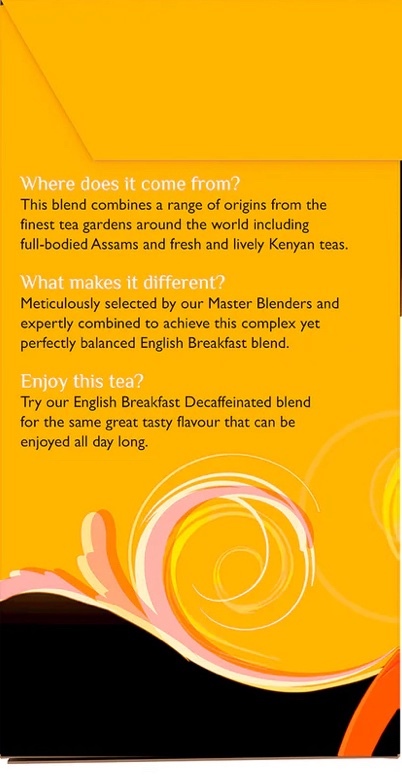 Where does it come from?
This blend combines a range of origins from the finest tea gardens around the world including full-bodied Assams and fresh and lively Kenyan teas.

What makes it different?
Meticulously selected by our Master Blenders and expertly combined to achieve this complex yet perfectly balanced English Breakfast blend.

Enjoy this tea?
Try our English Breakfast Decaffeinated blend for the same great tasty flavour that can be enjoyed all day long.